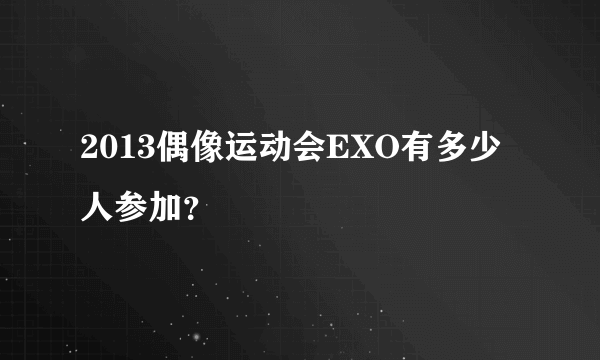 2013偶像运动会EXO有多少人参加?